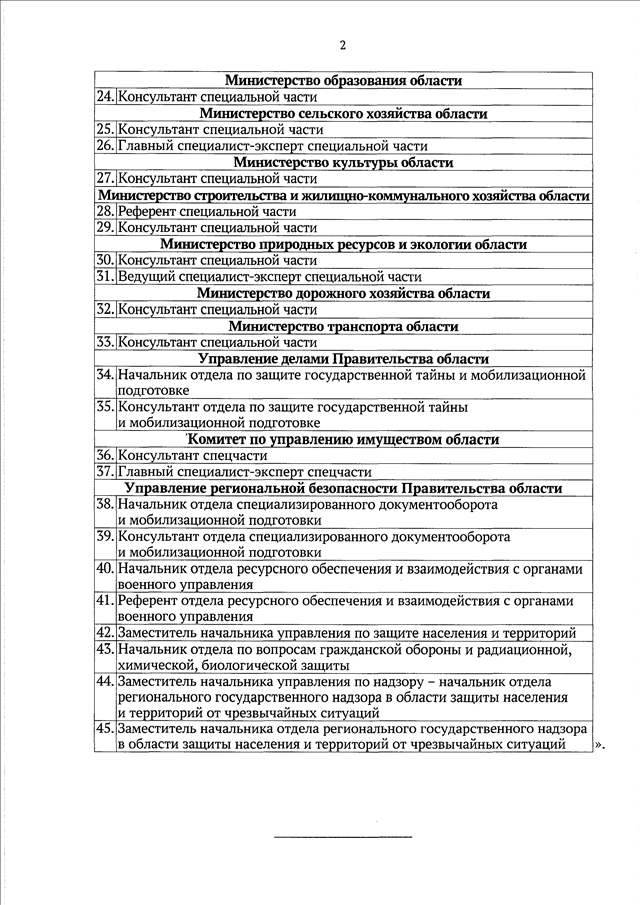 2

| | |
|---|---|
| | **Министерство образования области** |
| 24. | Консультант специальной части |
| | **Министерство сельского хозяйства области** |
| 25. | Консультант специальной части |
| 26. | Главный специалист-эксперт специальной части |
| | **Министерство культуры области** |
| 27. | Консультант специальной части |
| | **Министерство строительства и жилищно-коммунального хозяйства области** |
| 28. | Референт специальной части |
| 29. | Консультант специальной части |
| | **Министерство природных ресурсов и экологии области** |
| 30. | Консультант специальной части |
| 31. | Ведущий специалист-эксперт специальной части |
| | **Министерство дорожного хозяйства области** |
| 32. | Консультант специальной части |
| | **Министерство транспорта области** |
| 33. | Консультант специальной части |
| | **Управление делами Правительства области** |
| 34. | Начальник отдела по защите государственной тайны и мобилизационной подготовке |
| 35. | Консультант отдела по защите государственной тайны и мобилизационной подготовке |
| | **Комитет по управлению имуществом области** |
| 36. | Консультант спецчасти |
| 37. | Главный специалист-эксперт спецчасти |
| | **Управление региональной безопасности Правительства области** |
| 38. | Начальник отдела специализированного документооборота и мобилизационной подготовки |
| 39. | Консультант отдела специализированного документооборота и мобилизационной подготовки |
| 40. | Начальник отдела ресурсного обеспечения и взаимодействия с органами военного управления |
| 41. | Референт отдела ресурсного обеспечения и взаимодействия с органами военного управления |
| 42. | Заместитель начальника управления по защите населения и территорий |
| 43. | Начальник отдела по вопросам гражданской обороны и радиационной, химической, биологической защиты |
| 44. | Заместитель начальника управления по надзору – начальник отдела регионального государственного надзора в области защиты населения и территорий от чрезвычайных ситуаций |
| 45. | Заместитель начальника отдела регионального государственного надзора в области защиты населения и территорий от чрезвычайных ситуаций |

».